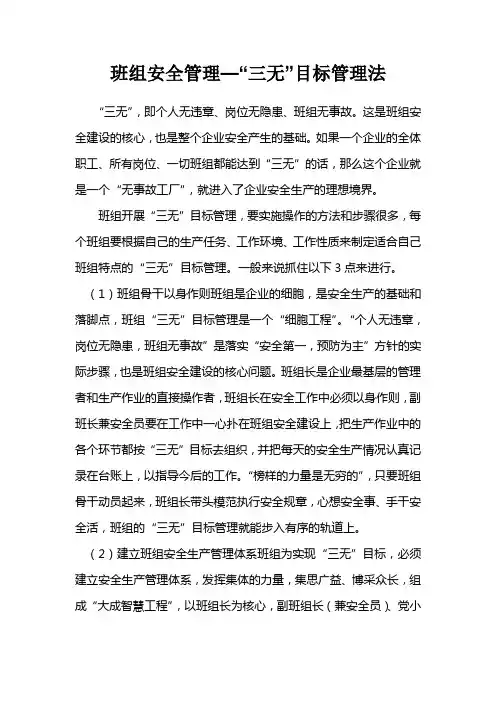 班组安全管理—“三无”目标管理法

“三无”，即个人无违章、岗位无隐患、班组无事故。这是班组安全建设的核心，也是整个企业安全产生的基础。如果一个企业的全体职工、所有岗位、一切班组都能达到“三无”的话，那么这个企业就是一个“无事故工厂”，就进入了企业安全生产的理想境界。

班组开展“三无”目标管理，要实施操作的方法和步骤很多，每个班组要根据自己的生产任务、工作环境、工作性质来制定适合自己班组特点的“三无”目标管理。一般来说抓住以下 3 点来进行。

（1）班组骨干以身作则班组是企业的细胞，是安全生产的基础和落脚点，班组“三无”目标管理是一个“细胞工程”。“个人无违章，岗位无隐患，班组无事故”是落实“安全第一，预防为主”方针的实际步骤，也是班组安全建设的核心问题。班组长是企业最基层的管理者和生产作业的直接操作者，班组长在安全工作中必须以身作则，副班长兼安全员要在工作中一心扑在班组安全建设上，把生产作业中的各个环节都按“三无”目标去组织，并把每天的安全生产情况认真记录在台账上，以指导今后的工作。“榜样的力量是无穷的”，只要班组骨干动员起来，班组长带头模范执行安全规章，心想安全事、手干安全活，班组的“三无”目标管理就能步入有序的轨道上。

（2）建立班组安全生产管理体系班组为实现“三无”目标，必须建立安全生产管理体系，发挥集体的力量，集思广益、博采众长，组成“大成智慧工程”，以班组长为核心，副班组长（兼安全员）、党小